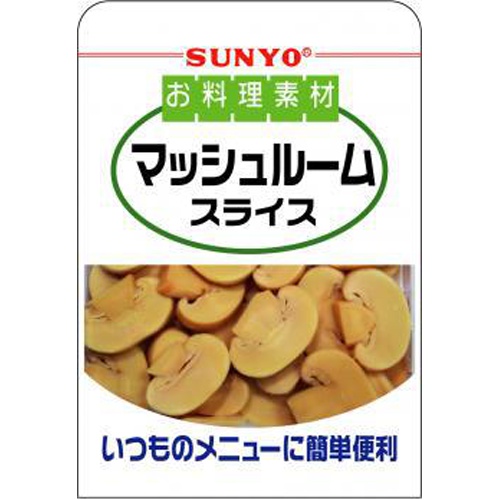 SUNYO®

お料理素材

マッシュルーム
スライス

いつものメニューに簡単便利